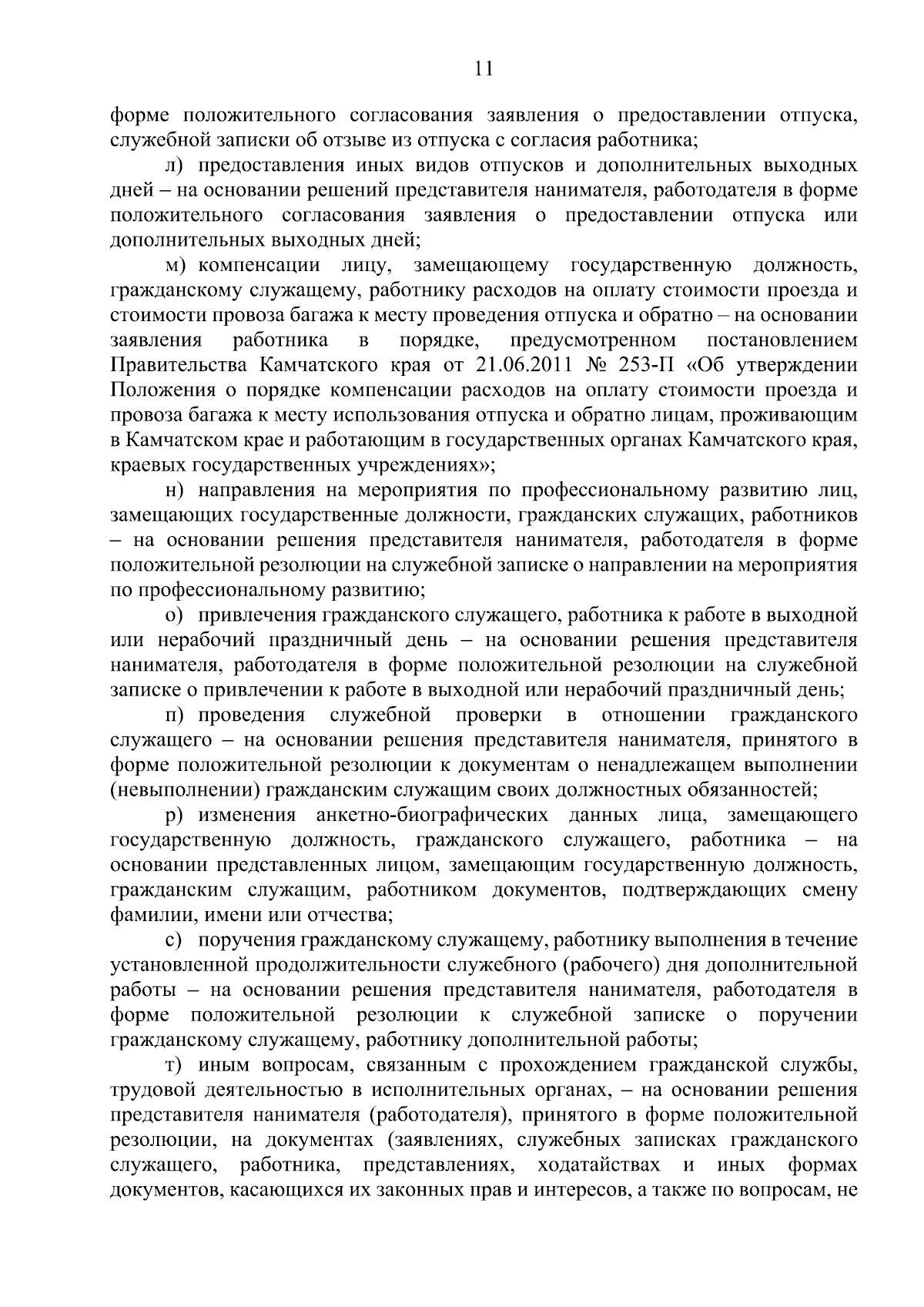 11

форме положительного согласования заявления о предоставлении отпуска, служебной записки об отзыве из отпуска с согласия работника;

л) предоставления иных видов отпусков и дополнительных выходных дней – на основании решений представителя нанимателя, работодателя в форме положительного согласования заявления о предоставлении отпуска или дополнительных выходных дней;

м) компенсации лицу, замещающему государственную должность, гражданскому служащему, работнику расходов на оплату стоимости проезда и стоимости провоза багажа к месту проведения отпуска и обратно – на основании заявления работника в порядке, предусмотренном постановлением Правительства Камчатского края от 21.06.2011 № 253-П «Об утверждении Положения о порядке компенсации расходов на оплату стоимости проезда и провоза багажа к месту использования отпуска и обратно лицам, проживающим в Камчатском крае и работающим в государственных органах Камчатского края, краевых государственных учреждениях»;

н) направления на мероприятия по профессиональному развитию лиц, замещающих государственные должности, гражданских служащих, работников – на основании решения представителя нанимателя, работодателя в форме положительной резолюции на служебной записке о направлении на мероприятия по профессиональному развитию;

о) привлечения гражданского служащего, работника к работе в выходной или нерабочий праздничный день – на основании решения представителя нанимателя, работодателя в форме положительной резолюции на служебной записке о привлечении к работе в выходной или нерабочий праздничный день;

п) проведения служебной проверки в отношении гражданского служащего – на основании решения представителя нанимателя, принятого в форме положительной резолюции к документам о ненадлежащем выполнении (невыполнении) гражданским служащим своих должностных обязанностей;

р) изменения анкетно-биографических данных лица, замещающего государственную должность, гражданского служащего, работника – на основании представленных лицом, замещающим государственную должность, гражданским служащим, работником документов, подтверждающих смену фамилии, имени или отчества;

с) поручения гражданскому служащему, работнику выполнения в течение установленной продолжительности служебного (рабочего) дня дополнительной работы – на основании решения представителя нанимателя, работодателя в форме положительной резолюции к служебной записке о поручении гражданскому служащему, работнику дополнительной работы;

т) иным вопросам, связанным с прохождением гражданской службы, трудовой деятельностью в исполнительных органах, – на основании решения представителя нанимателя (работодателя), принятого в форме положительной резолюции, на документах (заявлениях, служебных записках гражданского служащего, работника, представлениях, ходатайствах и иных формах документов, касающихся их законных прав и интересов, а также по вопросам, не